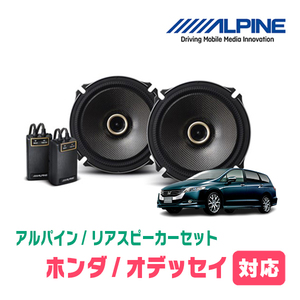 ALPINE
Driving Mobile Media Innovation

ALPINE
ALPINE

アルパイン / リアスピーカーセット
ホンダ / オデッセイ 対応